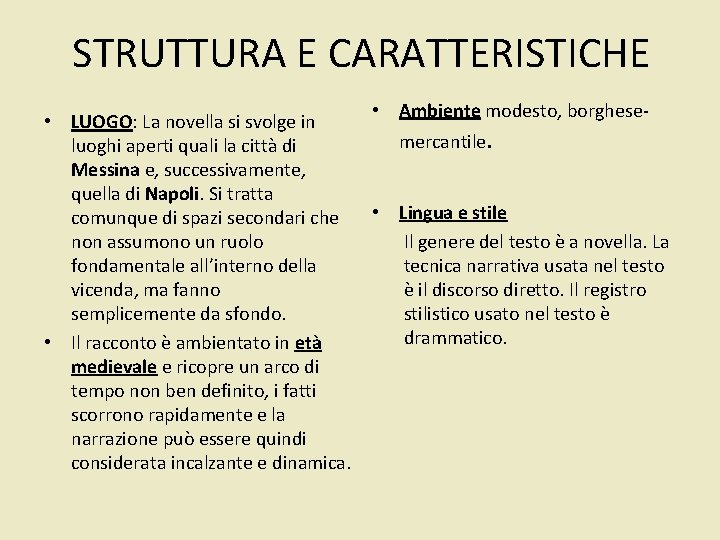 STRUTTURA E CARATTERISTICHE

• LUOGO: La novella si svolge in luoghi aperti quali la città di Messina e, successivamente, quella di Napoli. Si tratta comunque di spazi secondari che non assumono un ruolo fondamentale all'interno della vicenda, ma fanno semplicemente da sfondo.
• Il racconto è ambientato in età medievale e ricopre un arco di tempo non ben definito, i fatti scorrono rapidamente e la narrazione può essere quindi considerata incalzante e dinamica.

• Ambiente modesto, borghese-mercantile.

• Lingua e stile
Il genere del testo è a novella. La tecnica narrativa usata nel testo è il discorso diretto. Il registro stilistico usato nel testo è drammatico.